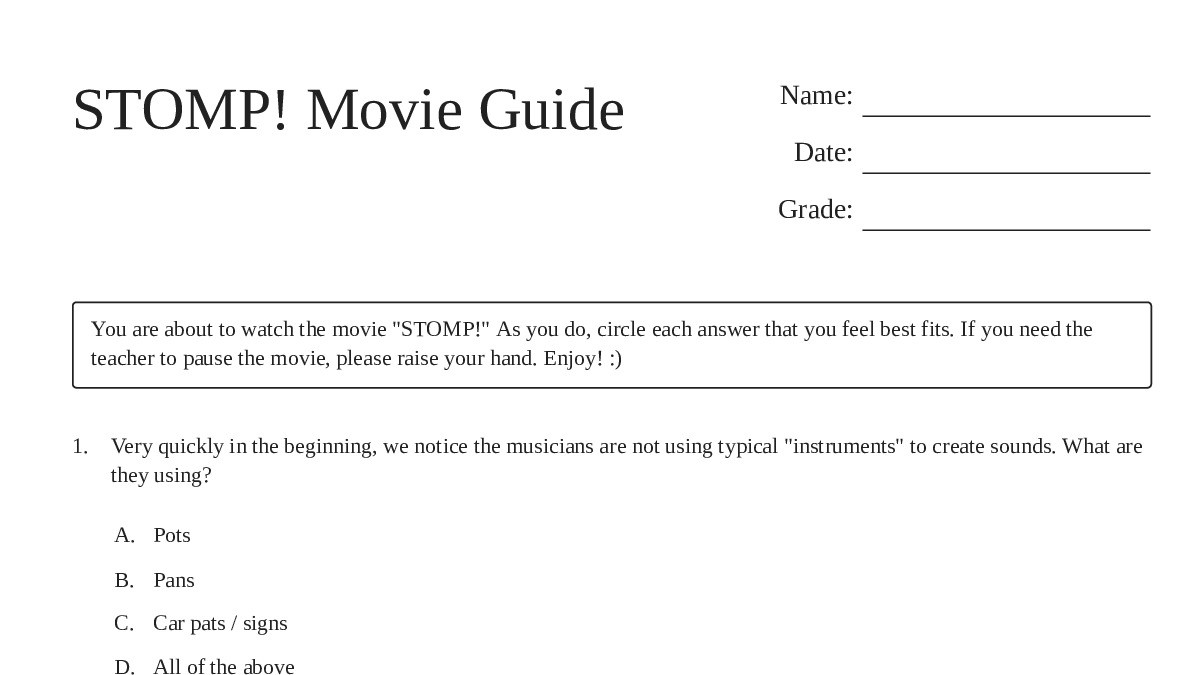 STOMP! Movie Guide

Name: ____________________

Date: ____________________

Grade: ____________________

You are about to watch the movie "STOMP!" As you do, circle each answer that you feel best fits. If you need the teacher to pause the movie, please raise your hand. Enjoy! :)

1. Very quickly in the beginning, we notice the musicians are not using typical "instruments" to create sounds. What are they using?

A. Pots

B. Pans

C. Car pats / signs

D. All of the above